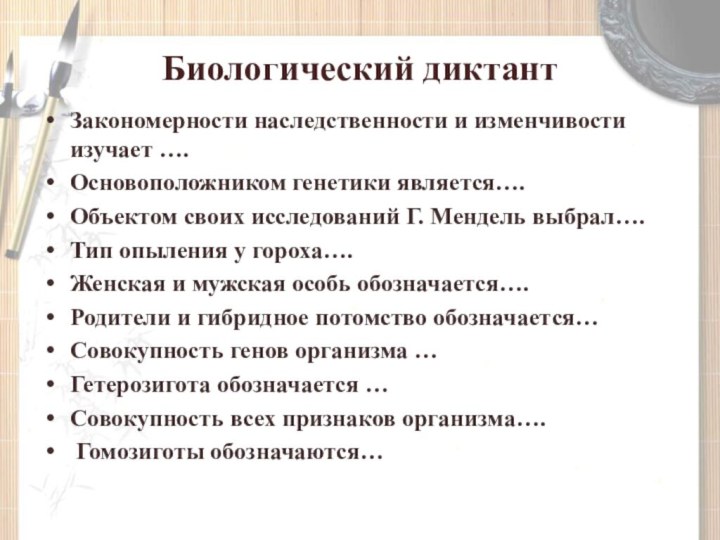 Биологический диктант

• Закономерности наследственности и изменчивости изучает ….
• Основоположником генетики является….
• Объектом своих исследований Г. Мендель выбрал….
• Тип опыления у гороха….
• Женская и мужская особь обозначается….
• Родители и гибридное потомство обозначается…
• Совокупность генов организма …
• Гетерозигота обозначается …
• Совокупность всех признаков организма….
• Гомозиготы обозначаются…